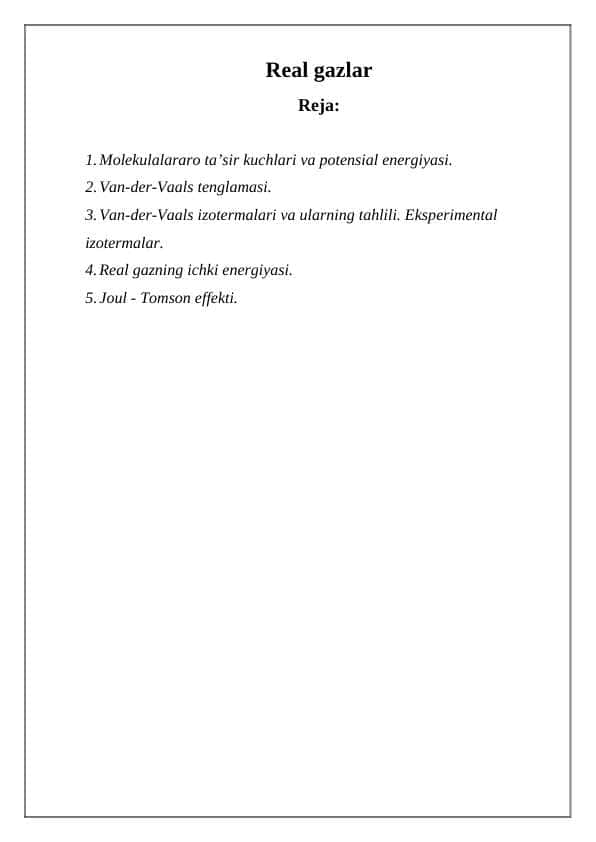 Real gazlar

Reja:

1. Molekulalararo ta’sir kuchlari va potensial energiyasi.
2. Van-der-Vaals tenglamasi.
3. Van-der-Vaals izotermalari va ularning tahlili. Eksperimental izotermalar.
4. Real gazning ichki energiyasi.
5. Joul - Tomson effekti.